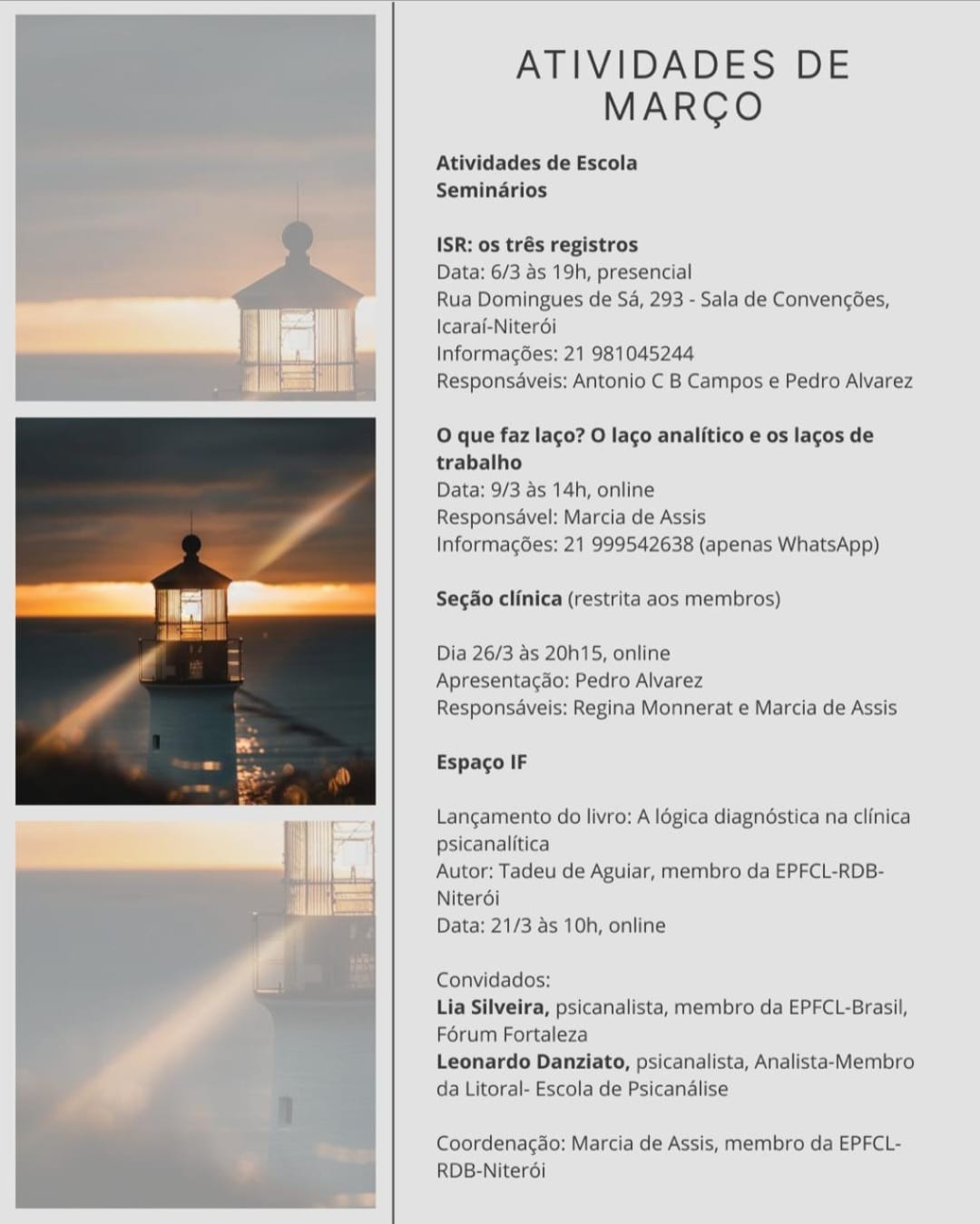 ATIVIDADES DE MARÇO

Atividades de Escola
Seminários

ISR: os três registros
Data: 6/3 às 19h, presencial
Rua Domingues de Sá, 293 - Sala de Convenções, Icaraí-Niterói
Informações: 21 981045244
Responsáveis: Antonio C B Campos e Pedro Alvarez

O que faz laço? O laço analítico e os laços de trabalho
Data: 9/3 às 14h, online
Responsável: Marcia de Assis
Informações: 21 999542638 (apenas WhatsApp)

Seção clínica (restrita aos membros)

Dia 26/3 às 20h15, online
Apresentação: Pedro Alvarez
Responsáveis: Regina Monnerat e Marcia de Assis

Espaço IF

Lançamento do livro: A lógica diagnóstica na clínica psicanalítica
Autor: Tadeu de Aguiar, membro da EPFCL-RDB-Niterói
Data: 21/3 às 10h, online

Convidados:
Lia Silveira, psicanalista, membro da EPFCL-Brasil, Fórum Fortaleza
Leonardo Danziato, psicanalista, Analista-Membro da Litoral- Escola de Psicanálise

Coordenação: Marcia de Assis, membro da EPFCL-RDB-Niterói